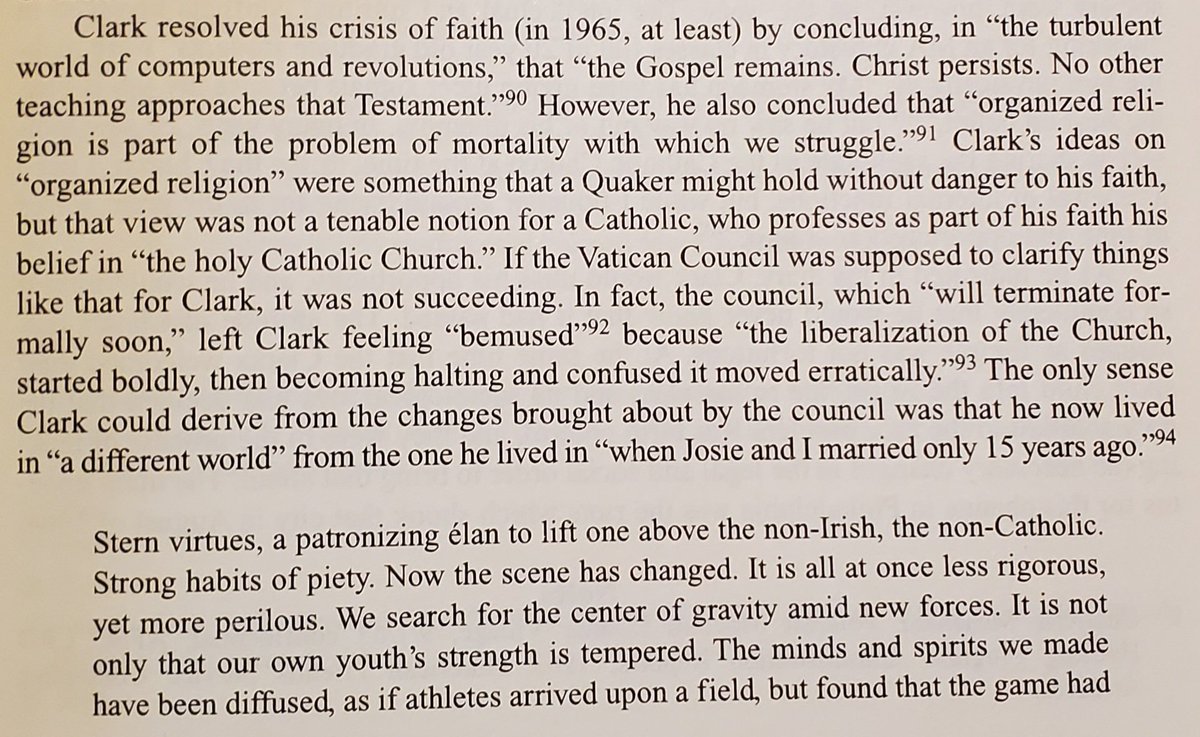 Clark resolved his crisis of faith (in 1965, at least) by concluding, in "the turbulent world of computers and revolutions," that "the Gospel remains. Christ persists. No other teaching approaches that Testament."$^{90}$ However, he also concluded that "organized religion is part of the problem of mortality with which we struggle."$^{91}$ Clark's ideas on "organized religion" were something that a Quaker might hold without danger to his faith, but that view was not a tenable notion for a Catholic, who professes as part of his faith his belief in "the holy Catholic Church." If the Vatican Council was supposed to clarify things like that for Clark, it was not succeeding. In fact, the council, which "will terminate formally soon," left Clark feeling "bemused"$^{92}$ because "the liberalization of the Church, started boldly, then becoming halting and confused it moved erratically."$^{93}$ The only sense Clark could derive from the changes brought about by the council was that he now lived in "a different world" from the one he lived in "when Josie and I married only 15 years ago."$^{94}$

Stern virtues, a patronizing élan to lift one above the non-Irish, the non-Catholic. Strong habits of piety. Now the scene has changed. It is all at once less rigorous, yet more perilous. We search for the center of gravity amid new forces. It is not only that our own youth's strength is tempered. The minds and spirits we made have been diffused, as if athletes arrived upon a field, but found that the game had